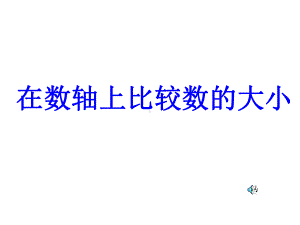 在数轴上比较数的大小